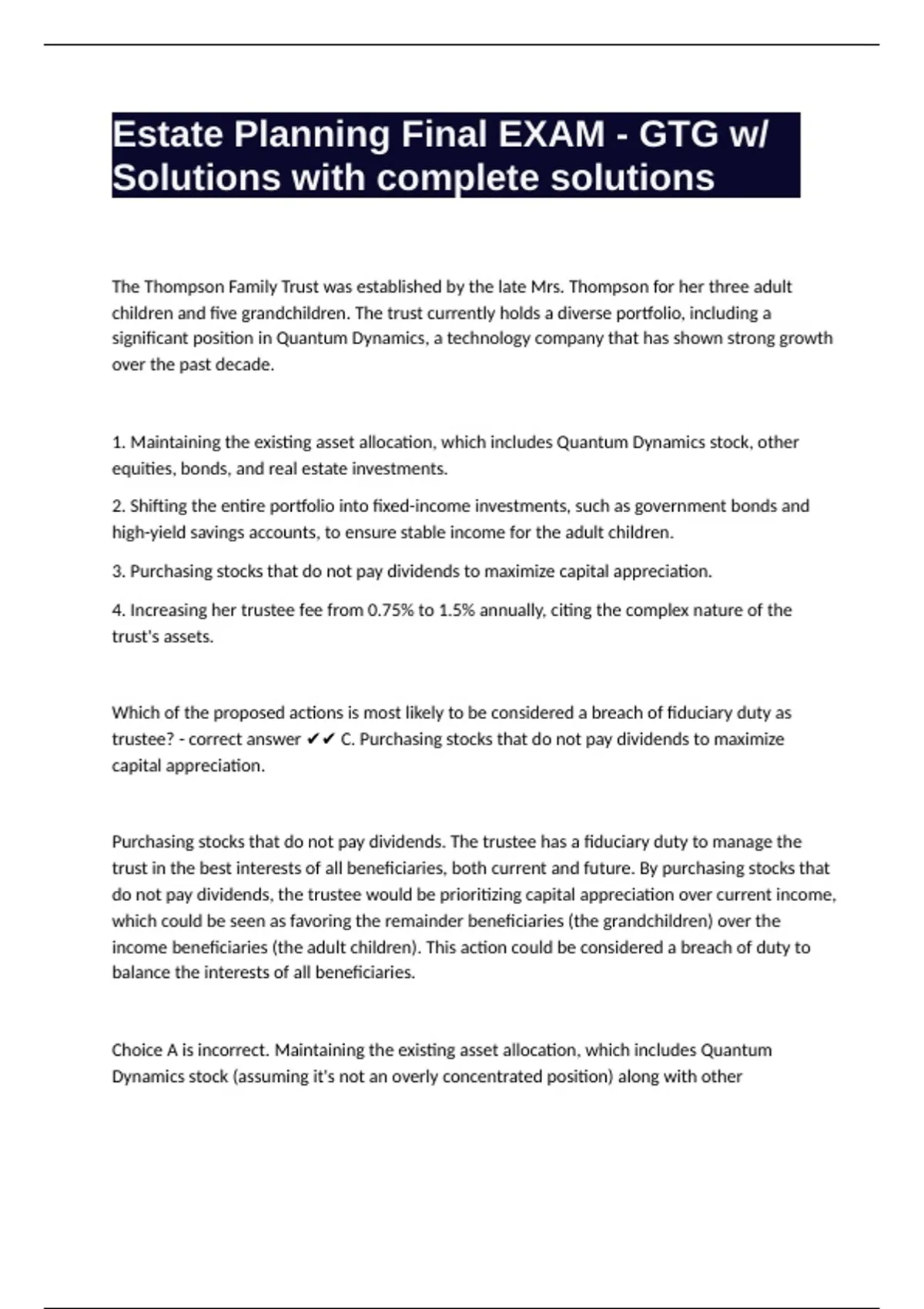 Estate Planning Final EXAM - GTG w/ Solutions with complete solutions

The Thompson Family Trust was established by the late Mrs. Thompson for her three adult children and five grandchildren. The trust currently holds a diverse portfolio, including a significant position in Quantum Dynamics, a technology company that has shown strong growth over the past decade.

1. Maintaining the existing asset allocation, which includes Quantum Dynamics stock, other equities, bonds, and real estate investments.

2. Shifting the entire portfolio into fixed-income investments, such as government bonds and high-yield savings accounts, to ensure stable income for the adult children.

3. Purchasing stocks that do not pay dividends to maximize capital appreciation.

4. Increasing her trustee fee from 0.75% to 1.5% annually, citing the complex nature of the trust's assets.

Which of the proposed actions is most likely to be considered a breach of fiduciary duty as trustee? - correct answer ✔✔ C. Purchasing stocks that do not pay dividends to maximize capital appreciation.

Purchasing stocks that do not pay dividends. The trustee has a fiduciary duty to manage the trust in the best interests of all beneficiaries, both current and future. By purchasing stocks that do not pay dividends, the trustee would be prioritizing capital appreciation over current income, which could be seen as favoring the remainder beneficiaries (the grandchildren) over the income beneficiaries (the adult children). This action could be considered a breach of duty to balance the interests of all beneficiaries.

Choice A is incorrect. Maintaining the existing asset allocation, which includes Quantum Dynamics stock (assuming it's not an overly concentrated position) along with other